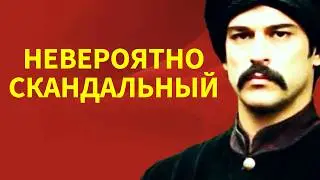 НЕВЕРОЯТНО
СКАНДАЛЬНЫЙ